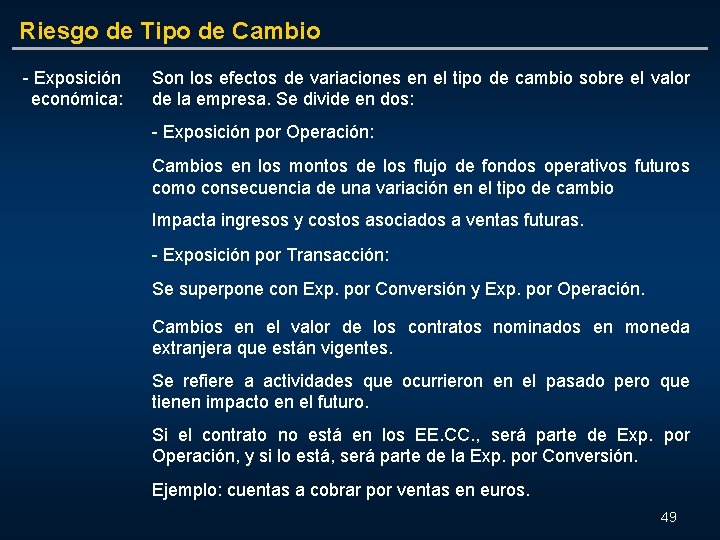 Riesgo de Tipo de Cambio

- Exposición económica:

Son los efectos de variaciones en el tipo de cambio sobre el valor de la empresa. Se divide en dos:

- Exposición por Operación:

Cambios en los montos de los flujo de fondos operativos futuros como consecuencia de una variación en el tipo de cambio

Impacta ingresos y costos asociados a ventas futuras.

- Exposición por Transacción:

Se superpone con Exp. por Conversión y Exp. por Operación.

Cambios en el valor de los contratos nominados en moneda extranjera que están vigentes.

Se refiere a actividades que ocurrieron en el pasado pero que tienen impacto en el futuro.

Si el contrato no está en los EE.CC., será parte de Exp. por Operación, y si lo está, será parte de la Exp. por Conversión.

Ejemplo: cuentas a cobrar por ventas en euros.

49